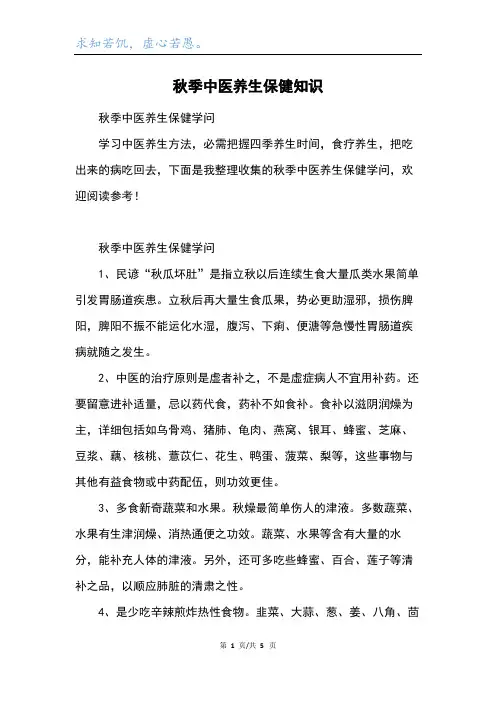 求知若饥，虚心若愚。

秋季中医养生保健知识

秋季中医养生保健学问

学习中医养生方法，必需把握四季养生时间，食疗养生，把吃出来的病吃回去，下面是我整理收集的秋季中医养生保健学问，欢迎阅读参考！

秋季中医养生保健学问

1、民谚“秋瓜坏肚”是指立秋以后连续生食大量瓜类水果简单引发胃肠道疾患。立秋后再大量生食瓜果，势必更助湿邪，损伤脾阳，脾阳不振不能运化水湿，腹泻、下痢、便溏等急慢性胃肠道疾病就随之发生。

2、中医的治疗原则是虚者补之，不是虚症病人不宜用补药。还要留意进补适量，忌以药代食，药补不如食补。食补以滋阴润燥为主，详细包括如乌骨鸡、猪肺、龟肉、燕窝、银耳、蜂蜜、芝麻、豆浆、藕、核桃、薏苡仁、花生、鸭蛋、菠菜、梨等，这些事物与其他有益食物或中药配伍，则功效更佳。

3、多食新奇蔬菜和水果。秋燥最简单伤人的津液。多数蔬菜、水果有生津润燥、消热通便之功效。蔬菜、水果等含有大量的水分，能补充人体的津液。另外，还可多吃些蜂蜜、百合、莲子等清补之品，以顺应肺脏的清肃之性。

4、是少吃辛辣煎炸热性食物。韭菜、大蒜、葱、姜、八角、茴

第 1 页/共 5 页